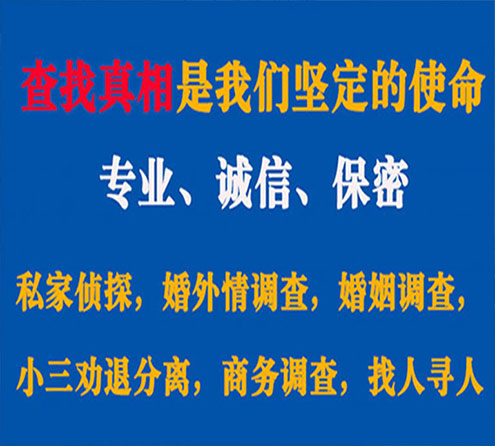 查找真相是我们坚定的使命

专业、诚信、保密

私家侦探，婚外情调查，婚姻调查，

小三劝退分离，商务调查，找人寻人